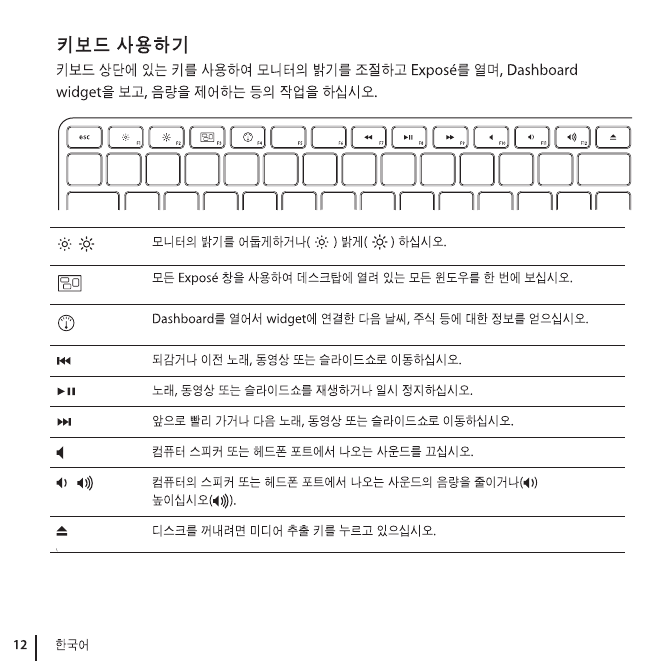 키보드 사용하기

키보드 상단에 있는 키를 사용하여 모니터의 밝기를 조절하고 Exposé를 열며, Dashboard widget을 보고, 음량을 제어하는 등의 작업을 하십시오.

esc F1 F2 F3 F4 F5 F6 F7 F8 F9 F10 F11 F12

| | |
|---|---|
| | 모니터의 밝기를 어둡게하거나( ) 밝게( ) 하십시오. |
| | 모든 Exposé 창을 사용하여 데스크탑에 열려 있는 모든 윈도우를 한 번에 보십시오. |
| | Dashboard를 열어서 widget에 연결한 다음 날씨, 주식 등에 대한 정보를 얻으십시오. |
| | 되감거나 이전 노래, 동영상 또는 슬라이드쇼로 이동하십시오. |
| | 노래, 동영상 또는 슬라이드쇼를 재생하거나 일시 정지하십시오. |
| | 앞으로 빨리 가거나 다음 노래, 동영상 또는 슬라이드쇼로 이동하십시오. |
| | 컴퓨터 스피커 또는 헤드폰 포트에서 나오는 사운드를 끄십시오. |
| | 컴퓨터의 스피커 또는 헤드폰 포트에서 나오는 사운드의 음량을 줄이거나( ) 높이십시오( ). |
| | 디스크를 꺼내려면 미디어 추출 키를 누르고 있으십시오. |

12 한국어